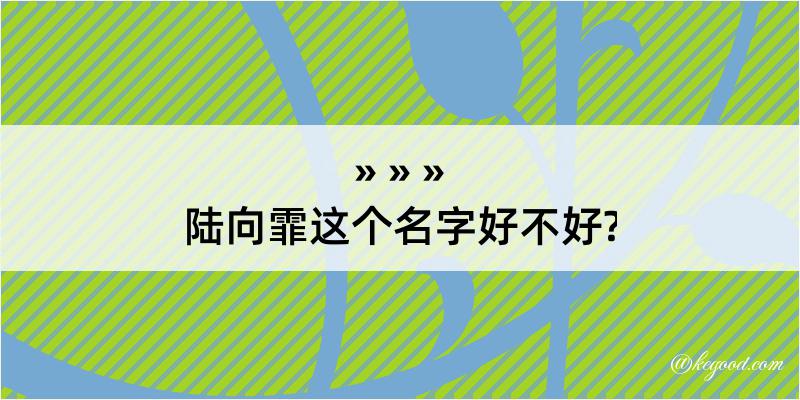 » » »
陆向霏这个名字好不好?

@kegood.com